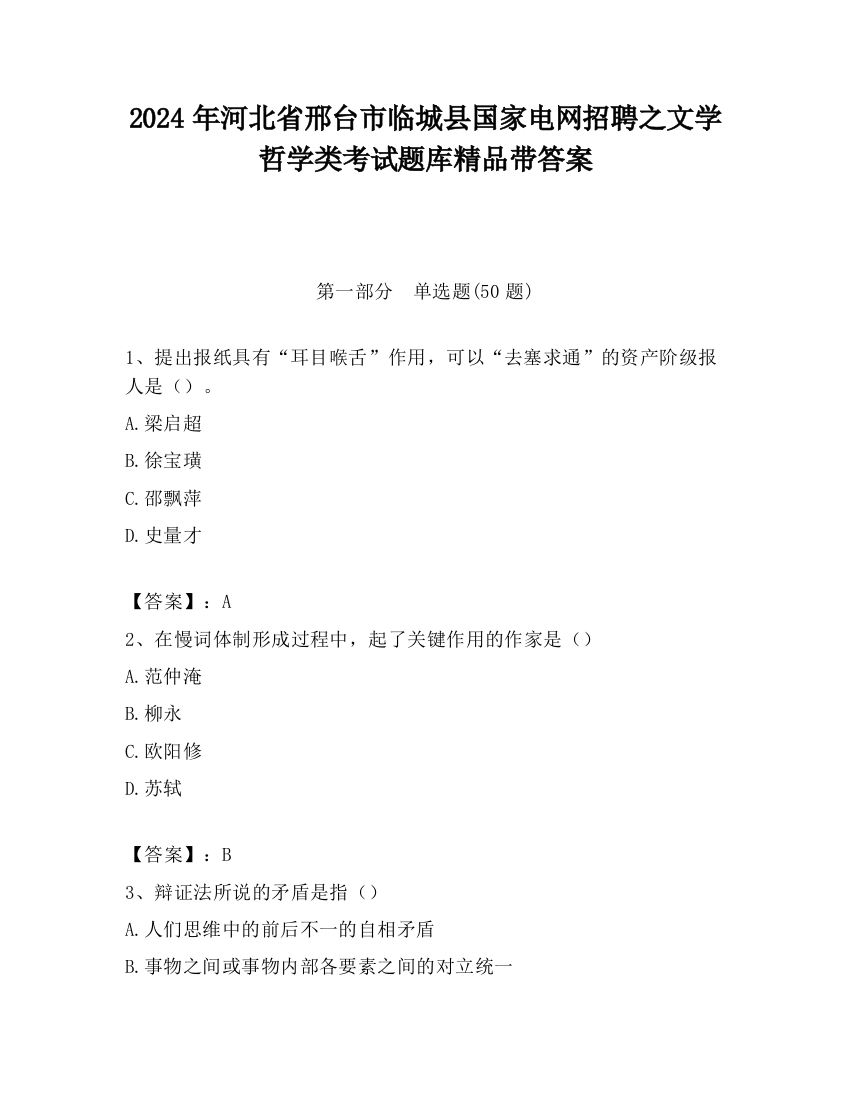 2024 年河北省邢台市临城县国家电网招聘之文学哲学类考试题库精品带答案

第一部分　单选题(50 题)

1、提出报纸具有“耳目喉舌”作用，可以“去塞求通”的资产阶级报人是（）。

A.梁启超

B.徐宝璜

C.邵飘萍

D.史量才

【答案】：A

2、在慢词体制形成过程中，起了关键作用的作家是（）

A.范仲淹

B.柳永

C.欧阳修

D.苏轼

【答案】：B

3、辩证法所说的矛盾是指（）

A.人们思维中的前后不一的自相矛盾

B.事物之间或事物内部各要素之间的对立统一